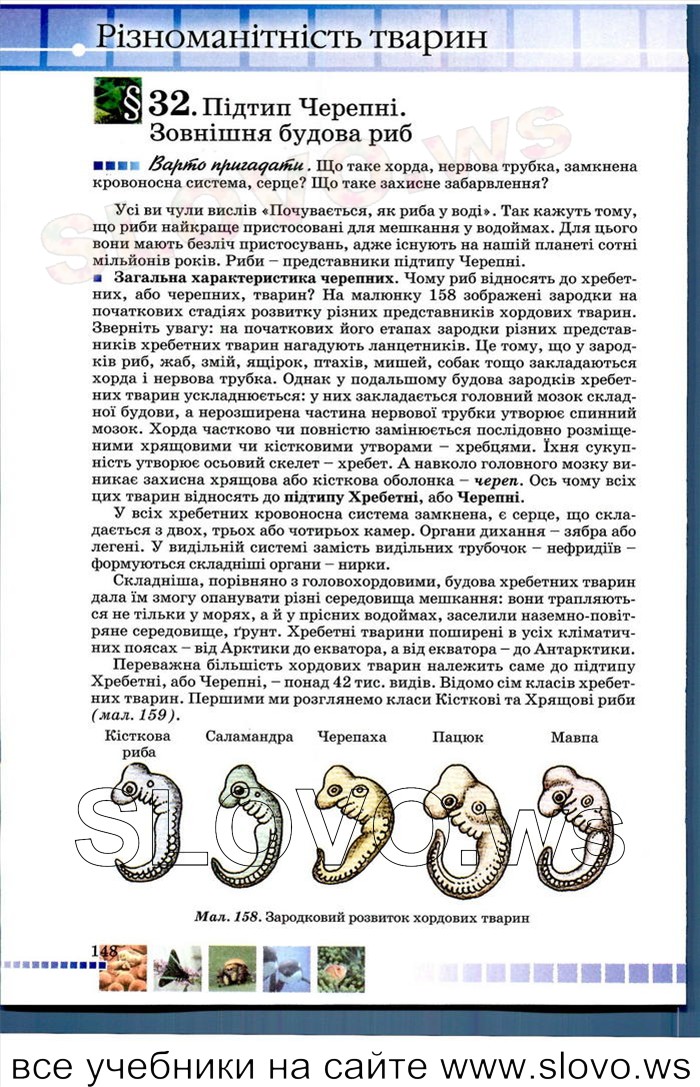 Різноманітність тварин

§ 32. Підтип Черепні. Зовнішня будова риб

Варто пригадати. Що таке хорда, нервова трубка, замкнена кровоносна система, серце? Що таке захисне забарвлення?

Усі ви чули вислів «Почувається, як риба у воді». Так кажуть тому, що риби найкраще пристосовані для мешкання у водоймах. Для цього вони мають безліч пристосувань, адже існують на нашій планеті сотні мільйонів років. Риби – представники підтипу Черепні.

Загальна характеристика черепних. Чому риб відносять до хребетних, або черепних, тварин? На малюнку 158 зображені зародки на початкових стадіях розвитку різних представників хордових тварин. Зверніть увагу: на початкових його етапах зародки різних представників хребетних тварин нагадують ланцетників. Це тому, що у зародків риб, жаб, змій, ящірок, птахів, мишей, собак тощо закладаються хорда і нервова трубка. Однак у подальшому будова зародків хребетних тварин ускладнюється: у них закладається головний мозок складної будови, а нерозширена частина нервової трубки утворює спинний мозок. Хорда частково чи повністю замінюється послідовно розміщеними хрящовими чи кістковими утворами – хребцями. Їхня сукупність утворює осьовий скелет – хребет. А навколо головного мозку виникає захисна хрящова або кісткова оболонка – череп. Ось чому всіх цих тварин відносять до підтипу Хребетні, або Черепні.

У всіх хребетних кровоносна система замкнена, є серце, що складається з двох, трьох або чотирьох камер. Органи дихання – зябра або легені. У видільній системі замість видільних трубочок – нефридіїв – формуються складніші органи – нирки.

Складніша, порівняно з головохордовими, будова хребетних тварин дала їм змогу опанувати різні середовища мешкання: вони трапляються не тільки у морях, а й у прісних водоймах, заселили наземно-повітряне середовище, ґрунт. Хребетні тварини поширені в усіх кліматичних поясах – від Арктики до екватора, а від екватора – до Антарктики.

Переважна більшість хордових тварин належить саме до підтипу Хребетні, або Черепні, – понад 42 тис. видів. Відомо сім класів хребетних тварин. Першими ми розглянемо класи Кісткові та Хрящові риби (мал. 159).

Кісткова риба
Саламандра
Черепаха
Пацюк
Мавпа

SLOVO.ws

Мал. 158. Зародковий розвиток хордових тварин

148

все учебники на сайте www.slovo.ws